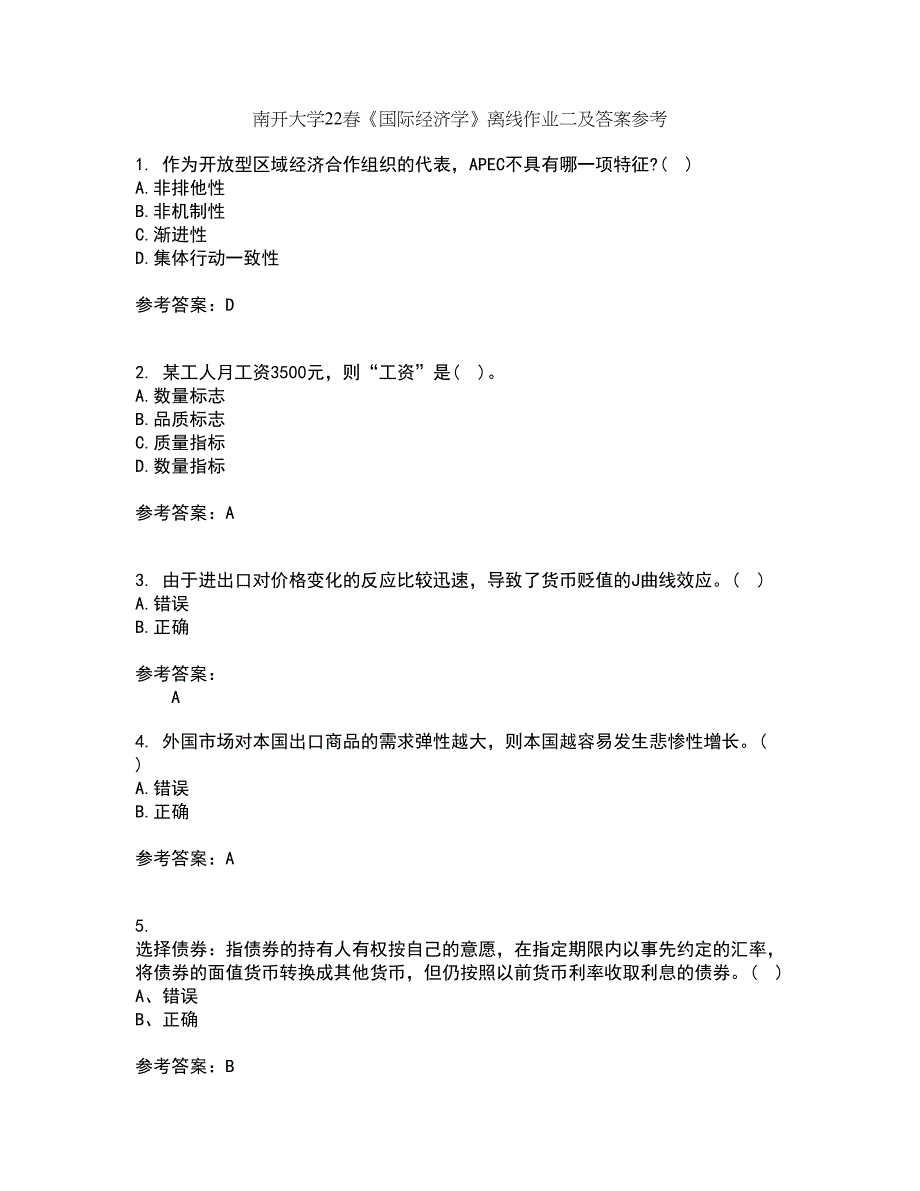 南开大学22春《国际经济学》离线作业二及答案参考

1. 作为开放型区域经济合作组织的代表，APEC不具有哪一项特征?( )
A.非排他性
B.非机制性
C.渐进性
D.集体行动一致性

参考答案：D

2. 某工人月工资3500元，则“工资”是( )。
A.数量标志
B.品质标志
C.质量指标
D.数量指标

参考答案：A

3. 由于进出口对价格变化的反应比较迅速，导致了货币贬值的J曲线效应。( )
A.错误
B.正确

参考答案：
A

4. 外国市场对本国出口商品的需求弹性越大，则本国越容易发生悲惨性增长。( )
A.错误
B.正确

参考答案：A

5.
选择债券：指债券的持有人有权按自己的意愿，在指定期限内以事先约定的汇率，将债券的面值货币转换成其他货币，但仍按照以前货币利率收取利息的债券。( )
A、错误
B、正确

参考答案：B